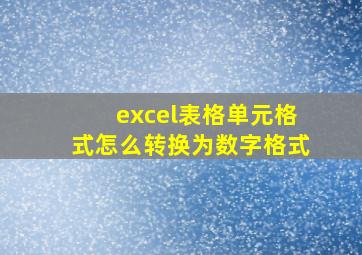 excel表格单元格式怎么转换为数字格式